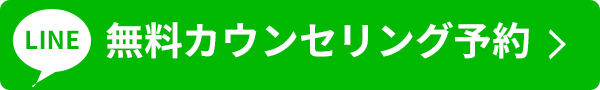 LINE 無料カウンセリング予約 >